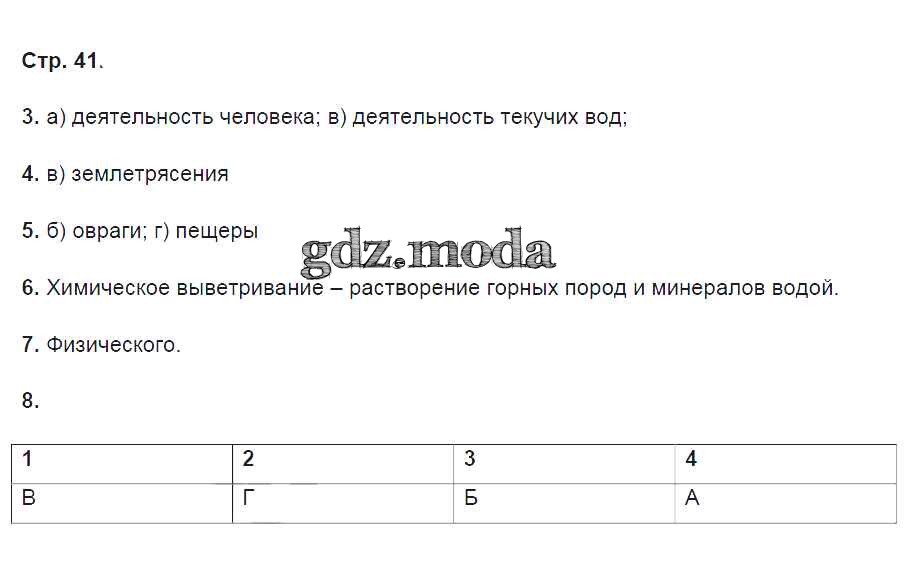 Стр. 41.

3. а) деятельность человека; в) деятельность текучих вод;

4. в) землетрясения

5. б) овраги; г) пещеры

6. Химическое выветривание – растворение горных пород и минералов водой.

7. Физического.

8.

| 1 | 2 | 3 | 4 |
|---|---|---|---|
| В | Г | Б | А |

gdz.moda